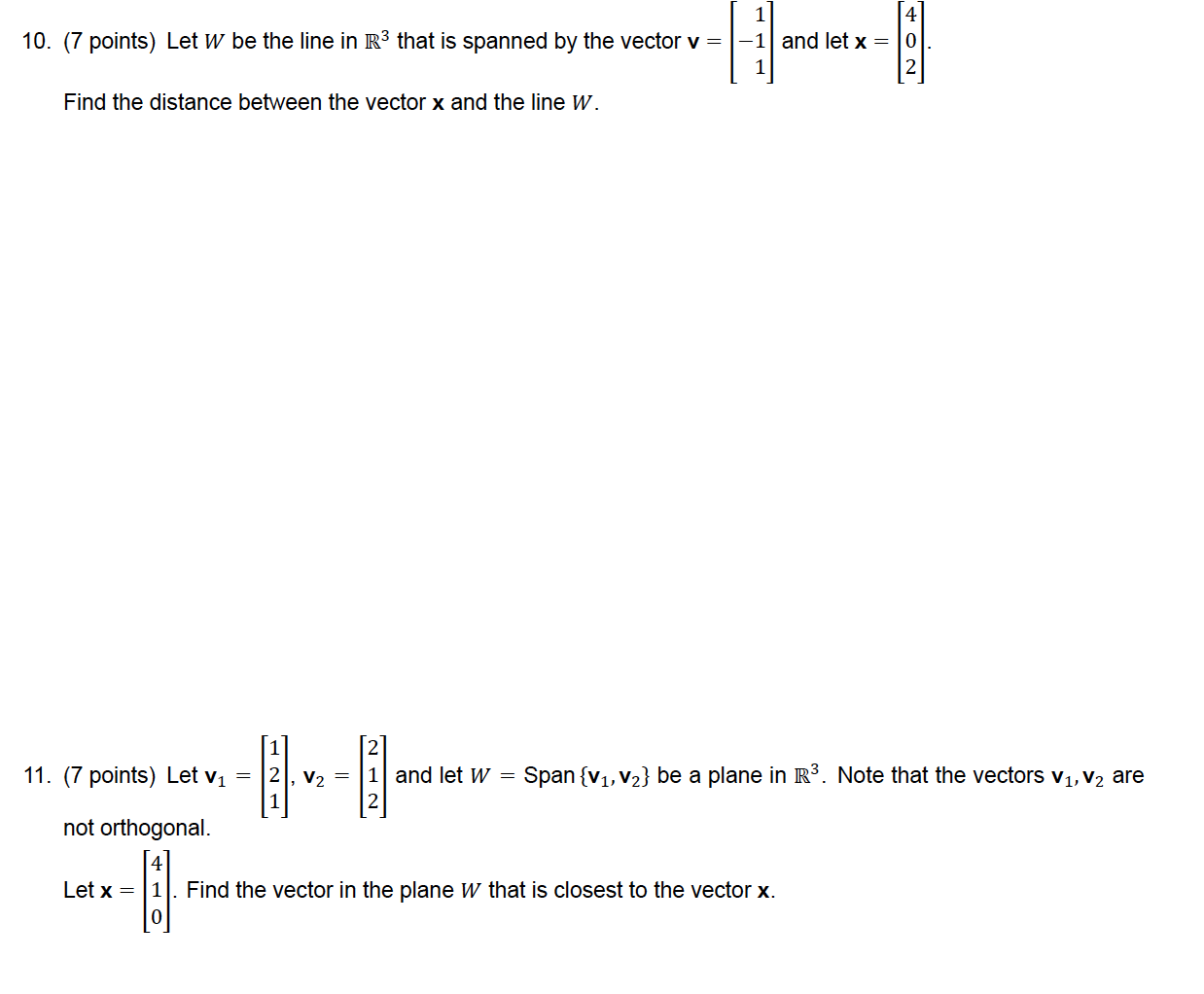 10. (7 points) Let $W$ be the line in $\mathbb{R}^3$ that is spanned by the vector $\mathbf{v} = \begin{bmatrix} 1 \\ -1 \\ 1 \end{bmatrix}$ and let $\mathbf{x} = \begin{bmatrix} 4 \\ 0 \\ 2 \end{bmatrix}$.

Find the distance between the vector $\mathbf{x}$ and the line $W$.

11. (7 points) Let $\mathbf{v}_1 = \begin{bmatrix} 1 \\ 2 \\ 1 \end{bmatrix}$, $\mathbf{v}_2 = \begin{bmatrix} 2 \\ 1 \\ 2 \end{bmatrix}$ and let $W = \text{Span}\{\mathbf{v}_1, \mathbf{v}_2\}$ be a plane in $\mathbb{R}^3$. Note that the vectors $\mathbf{v}_1, \mathbf{v}_2$ are not orthogonal.

Let $\mathbf{x} = \begin{bmatrix} 4 \\ 1 \\ 0 \end{bmatrix}$. Find the vector in the plane $W$ that is closest to the vector $\mathbf{x}$.